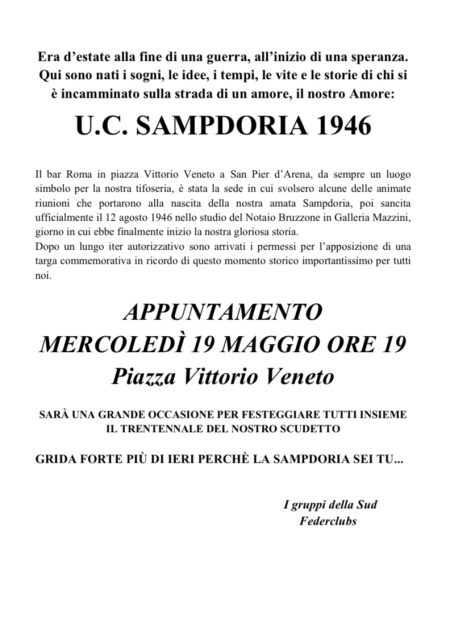 Era d'estate alla fine di una guerra, all'inizio di una speranza. Qui sono nati i sogni, le idee, i tempi, le vite e le storie di chi si è incamminato sulla strada di un amore, il nostro Amore:

U.C. SAMPDORIA 1946

Il bar Roma in piazza Vittorio Veneto a San Pier d'Arena, da sempre un luogo simbolo per la nostra tifoseria, è stata la sede in cui svolsero alcune delle animate riunioni che portarono alla nascita della nostra amata Sampdoria, poi sancita ufficialmente il 12 agosto 1946 nello studio del Notaio Bruzzone in Galleria Mazzini, giorno in cui ebbe finalmente inizio la nostra gloriosa storia.
Dopo un lungo iter autorizzativo sono arrivati i permessi per l'apposizione di una targa commemorativa in ricordo di questo momento storico importantissimo per tutti noi.

APPUNTAMENTO
MERCOLEDÌ 19 MAGGIO ORE 19
Piazza Vittorio Veneto

SARÀ UNA GRANDE OCCASIONE PER FESTEGGIARE TUTTI INSIEME IL TRENTENNALE DEL NOSTRO SCUDETTO

GRIDA FORTE PIÙ DI IERI PERCHÈ LA SAMPDORIA SEI TU...

I gruppi della Sud
Federclubs